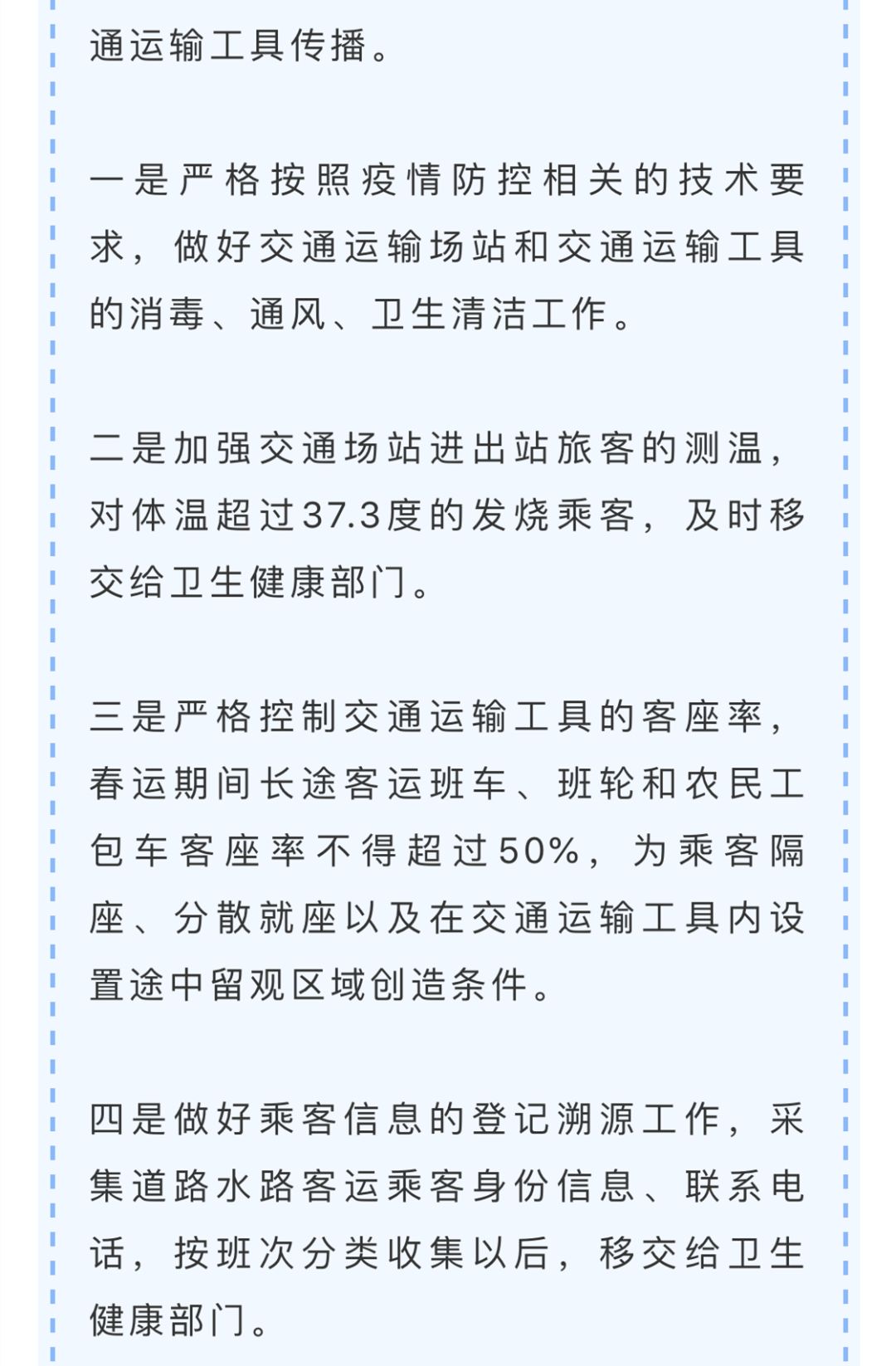 通运输工具传播。

一是严格按照疫情防控相关的技术要求，做好交通运输场站和交通运输工具的消毒、通风、卫生清洁工作。

二是加强交通场站进出站旅客的测温，对体温超过37.3度的发烧乘客，及时移交给卫生健康部门。

三是严格控制交通运输工具的客座率，春运期间长途客运班车、班轮和农民工包车客座率不得超过50%，为乘客隔座、分散就座以及在交通运输工具内设置途中留观区域创造条件。

四是做好乘客信息的登记溯源工作，采集道路水路客运乘客身份信息、联系电话，按班次分类收集以后，移交给卫生健康部门。